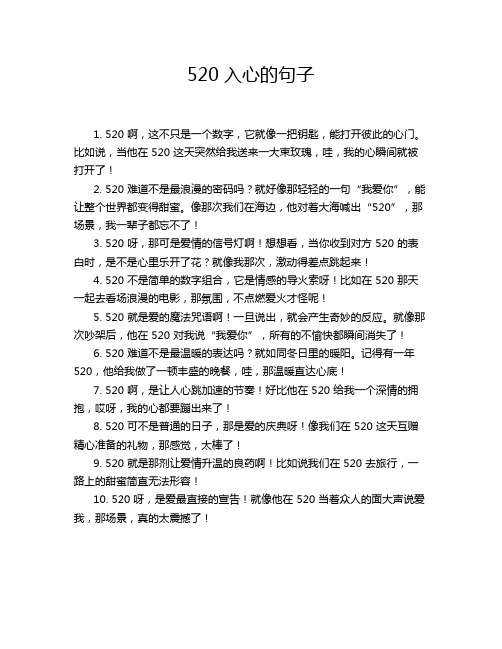 520 入心的句子

1. 520 啊，这不只是一个数字，它就像一把钥匙，能打开彼此的心门。比如说，当他在 520 这天突然给我送来一大束玫瑰，哇，我的心瞬间就被打开了！

2. 520 难道不是最浪漫的密码吗？就好像那轻轻的一句“我爱你”，能让整个世界都变得甜蜜。像那次我们在海边，他对着大海喊出“520”，那场景，我一辈子都忘不了！

3. 520 呀，那可是爱情的信号灯啊！想想看，当你收到对方 520 的表白时，是不是心里乐开了花？就像我那次，激动得差点跳起来！

4. 520 不是简单的数字组合，它是情感的导火索呀！比如在 520 那天一起去看场浪漫的电影，那氛围，不点燃爱火才怪呢！

5. 520 就是爱的魔法咒语啊！一旦说出，就会产生奇妙的反应。就像那次吵架后，他在 520 对我说“我爱你”，所有的不愉快都瞬间消失了！

6. 520 难道不是最温暖的表达吗？就如同冬日里的暖阳。记得有一年 520，他给我做了一顿丰盛的晚餐，哇，那温暖直达心底！

7. 520 啊，是让人心跳加速的节奏！好比他在 520 给我一个深情的拥抱，哎呀，我的心都要蹦出来了！

8. 520 可不是普通的日子，那是爱的庆典呀！像我们在 520 这天互赠精心准备的礼物，那感觉，太棒了！

9. 520 就是那剂让爱情升温的良药啊！比如说我们在 520 去旅行，一路上的甜蜜简直无法形容！

10. 520 呀，是爱最直接的宣告！就像他在 520 当着众人的面大声说爱我，那场景，真的太震撼了！